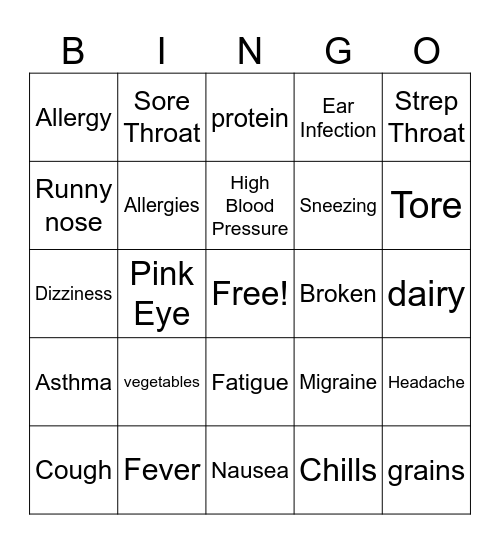 | B | I | N | G | O |
|---|---|---|---|---|
| Allergy | Sore Throat | protein | Ear Infection | Strep Throat |
| Runny nose | Allergies | High Blood Pressure | Sneezing | Tore |
| Dizziness | Pink Eye | Free! | Broken | dairy |
| Asthma | vegetables | Fatigue | Migraine | Headache |
| Cough | Fever | Nausea | Chills | grains |